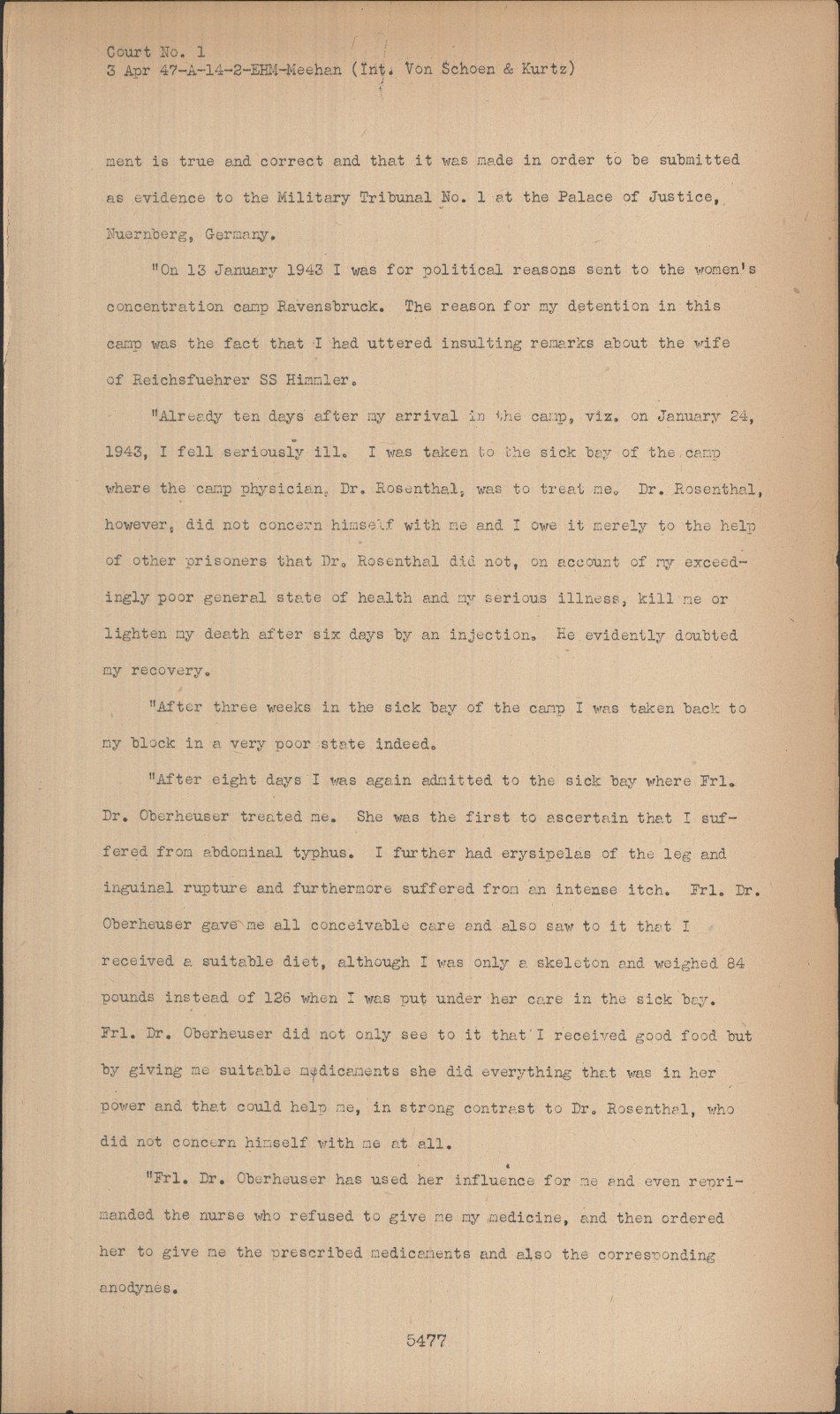 Court No. 1
3 Apr 47-A-14-2-EHM-Meehan (Int. Von Schoen & Kurtz)

ment is true and correct and that it was made in order to be submitted as evidence to the Military Tribunal No. 1 at the Palace of Justice, Nuernberg, Germany.

"On 13 January 1943 I was for political reasons sent to the women's concentration camp Ravensbruck. The reason for my detention in this camp was the fact that I had uttered insulting remarks about the wife of Reichsfuehrer SS Himmler.

"Already ten days after my arrival in the camp, viz. on January 24, 1943, I fell seriously ill. I was taken to the sick bay of the camp where the camp physician, Dr. Rosenthal, was to treat me. Dr. Rosenthal, however, did not concern himself with me and I owe it merely to the help of other prisoners that Dr. Rosenthal did not, on account of my exceedingly poor general state of health and my serious illness, kill me or lighten my death after six days by an injection. He evidently doubted my recovery.

"After three weeks in the sick bay of the camp I was taken back to my block in a very poor state indeed.

"After eight days I was again admitted to the sick bay where Frl. Dr. Oberheuser treated me. She was the first to ascertain that I suffered from abdominal typhus. I further had erysipelas of the leg and inguinal rupture and furthermore suffered from an intense itch. Frl. Dr. Oberheuser gave me all conceivable care and also saw to it that I received a suitable diet, although I was only a skeleton and weighed 84 pounds instead of 126 when I was put under her care in the sick bay. Frl. Dr. Oberheuser did not only see to it that I received good food but by giving me suitable medicaments she did everything that was in her power and that could help me, in strong contrast to Dr. Rosenthal, who did not concern himself with me at all.

"Frl. Dr. Oberheuser has used her influence for me and even reprimanded the nurse who refused to give me my medicine, and then ordered her to give me the prescribed medicaments and also the corresponding anodynes.

5477